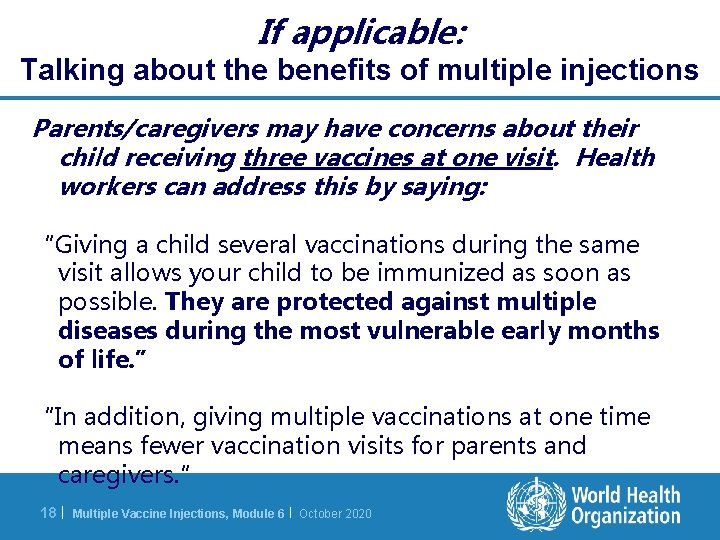 If applicable:
Talking about the benefits of multiple injections

Parents/caregivers may have concerns about their child receiving three vaccines at one visit. Health workers can address this by saying:

"Giving a child several vaccinations during the same visit allows your child to be immunized as soon as possible. They are protected against multiple diseases during the most vulnerable early months of life."

"In addition, giving multiple vaccinations at one time means fewer vaccination visits for parents and caregivers."

18 | Multiple Vaccine Injections, Module 6 | October 2020

World Health Organization